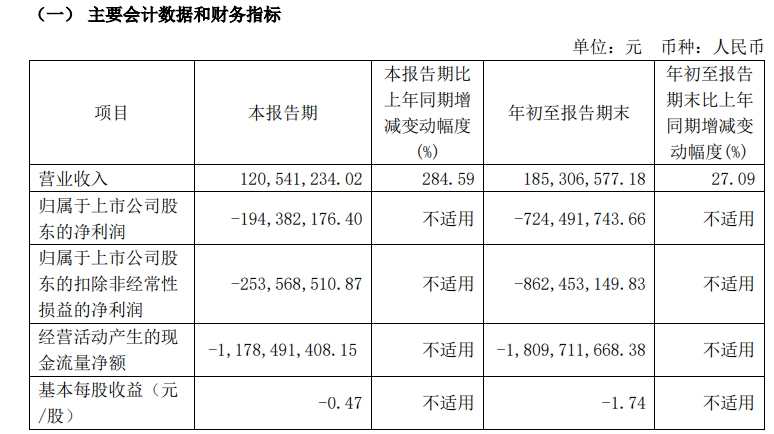 （一） 主要会计数据和财务指标

单位：元 币种：人民币

| 项目 | 本报告期 | 本报告期比上年同期增减变动幅度(%) | 年初至报告期末 | 年初至报告期末比上年同期增减变动幅度(%) |
|---|---|---|---|---|
| 营业收入 | 120，541，234.02 | 284.59 | 185，306，577.18 | 27.09 |
| 归属于上市公司股东的净利润 | -194，382，176.40 | 不适用 | -724，491，743.66 | 不适用 |
| 归属于上市公司股东的扣除非经常性损益的净利润 | -253，568，510.87 | 不适用 | -862，453，149.83 | 不适用 |
| 经营活动产生的现金流量净额 | -1，178，491，408.15 | 不适用 | -1，809，711，668.38 | 不适用 |
| 基本每股收益（元/股） | -0.47 | 不适用 | -1.74 | 不适用 |